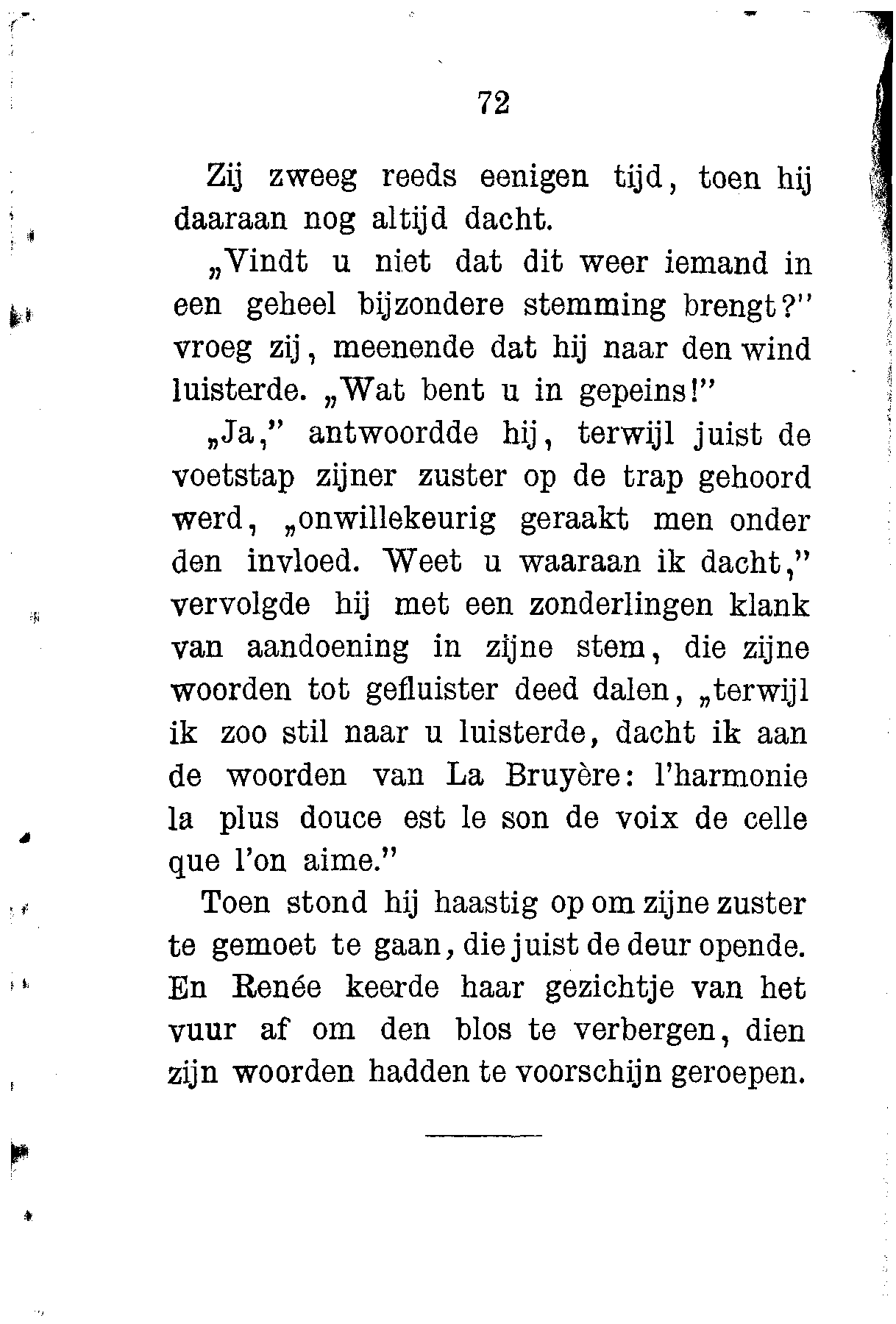 72

Zij zweeg reeds eenigen tijd, toen hij daaraan nog altijd dacht.

„Vindt u niet dat dit weer iemand in een geheel bijzondere stemming brengt?" vroeg zij, meenende dat hij naar den wind luisterde. „Wat bent u in gepeins!"

„Ja," antwoordde hij, terwijl juist de voetstap zijner zuster op de trap gehoord werd, „onwillekeurig geraakt men onder den invloed. Weet u waaraan ik dacht," vervolgde hij met een zonderlingen klank van aandoening in zijne stem, die zijne woorden tot gefluister deed dalen, „terwijl ik zoo stil naar u luisterde, dacht ik aan de woorden van La Bruyère: l'harmonie la plus douce est le son de voix de celle que l'on aime."

Toen stond hij haastig op om zijne zuster te gemoet te gaan, die juist de deur opende. En Renée keerde haar gezichtje van het vuur af om den blos te verbergen, dien zijn woorden hadden te voorschijn geroepen.